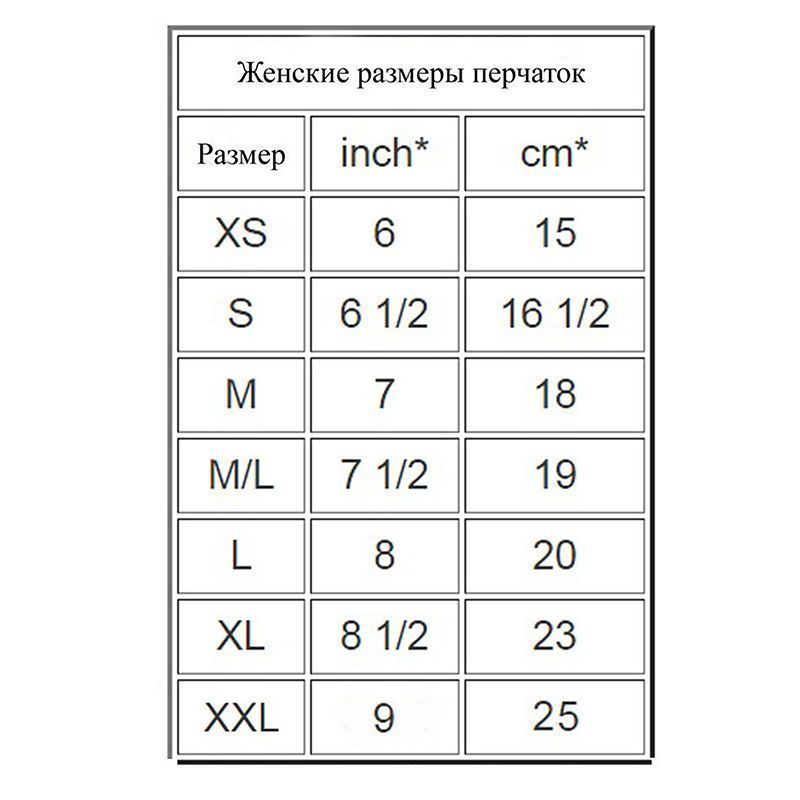 Женские размеры перчаток

| Размер | inch* | cm* |
|---|---|---|
| XS | 6 | 15 |
| S | 6 1/2 | 16 1/2 |
| M | 7 | 18 |
| M/L | 7 1/2 | 19 |
| L | 8 | 20 |
| XL | 8 1/2 | 23 |
| XXL | 9 | 25 |